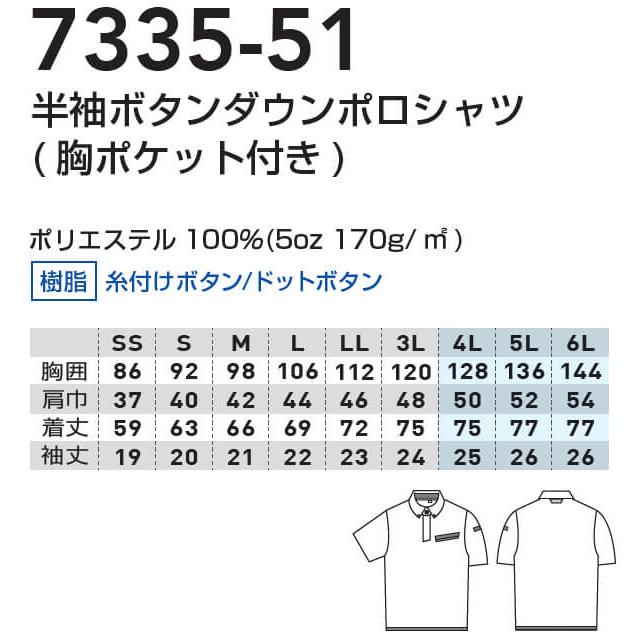 7335-51
半袖ボタンダウンポロシャツ
(胸ポケット付き)

ポリエステル 100%(5oz 170g/㎡)
樹脂 糸付けボタン/ドットボタン

| | SS | S | M | L | LL | 3L | 4L | 5L | 6L |
|---|---|---|---|---|---|---|---|---|---|
| 胸囲 | 86 | 92 | 98 | 106 | 112 | 120 | 128 | 136 | 144 |
| 肩巾 | 37 | 40 | 42 | 44 | 46 | 48 | 50 | 52 | 54 |
| 着丈 | 59 | 63 | 66 | 69 | 72 | 75 | 75 | 77 | 77 |
| 袖丈 | 19 | 20 | 21 | 22 | 23 | 24 | 25 | 26 | 26 |